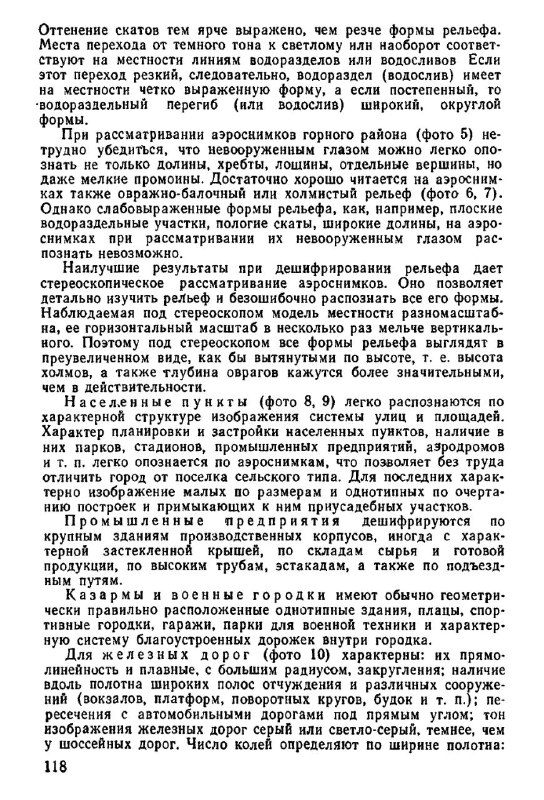 Оттенение скатов тем ярче выражено, чем резче формы рельефа. Места перехода от темного тона к светлому или наоборот соответствуют на местности линиям водоразделов или водосливов Если этот переход резкий, следовательно, водораздел (водослив) имеет на местности четко выраженную форму, а если постепенный, то водораздельный перегиб (или водослив) широкий, округлой формы.

При рассматривании аэроснимков горного района (фото 5) нетрудно убедиться, что невооруженным глазом можно легко опознать не только долины, хребты, лощины, отдельные вершины, но даже мелкие промоины. Достаточно хорошо читается на аэроснимках также овражно-балочный или холмистый рельеф (фото 6, 7). Однако слабовыраженные формы рельефа, как, например, плоские водораздельные участки, пологие скаты, широкие долины, на аэроснимках при рассматривании их невооруженным глазом распознать невозможно.

Наилучшие результаты при дешифрировании рельефа дает стереоскопическое рассматривание аэроснимков. Оно позволяет детально изучить рельеф и безошибочно распознать все его формы. Наблюдаемая под стереоскопом модель местности разномасштабна, ее горизонтальный масштаб в несколько раз мельче вертикального. Поэтому под стереоскопом все формы рельефа выглядят в преувеличенном виде, как бы вытянутыми по высоте, т. е. высота холмов, а также глубина оврагов кажутся более значительными, чем в действительности.

Населенные пункты (фото 8, 9) легко распознаются по характерной структуре изображения системы улиц и площадей. Характер планировки и застройки населенных пунктов, наличие в них парков, стадионов, промышленных предприятий, аэродромов и т. п. легко опознается по аэроснимкам, что позволяет без труда отличить город от поселка сельского типа. Для последних характерно изображение малых по размерам и однотипных по очертанию построек и примыкающих к ним приусадебных участков.

Промышленные предприятия дешифрируются по крупным зданиям производственных корпусов, иногда с характерной застекленной крышей, по складам сырья и готовой продукции, по высоким трубам, эстакадам, а также по подъездным путям.

Казармы и военные городки имеют обычно геометрически правильно расположенные однотипные здания, плацы, спортивные городки, гаражи, парки для военной техники и характерную систему благоустроенных дорожек внутри городка.

Для железных дорог (фото 10) характерны: их прямолинейность и плавные, с большим радиусом, закругления; наличие вдоль полотна широких полос отчуждения и различных сооружений (вокзалов, платформ, поворотных кругов, будок и т. п.); пересечения с автомобильными дорогами под прямым углом; тон изображения железных дорог серый или светло-серый, темнее, чем у шоссейных дорог. Число колей определяют по ширине полотна:

118